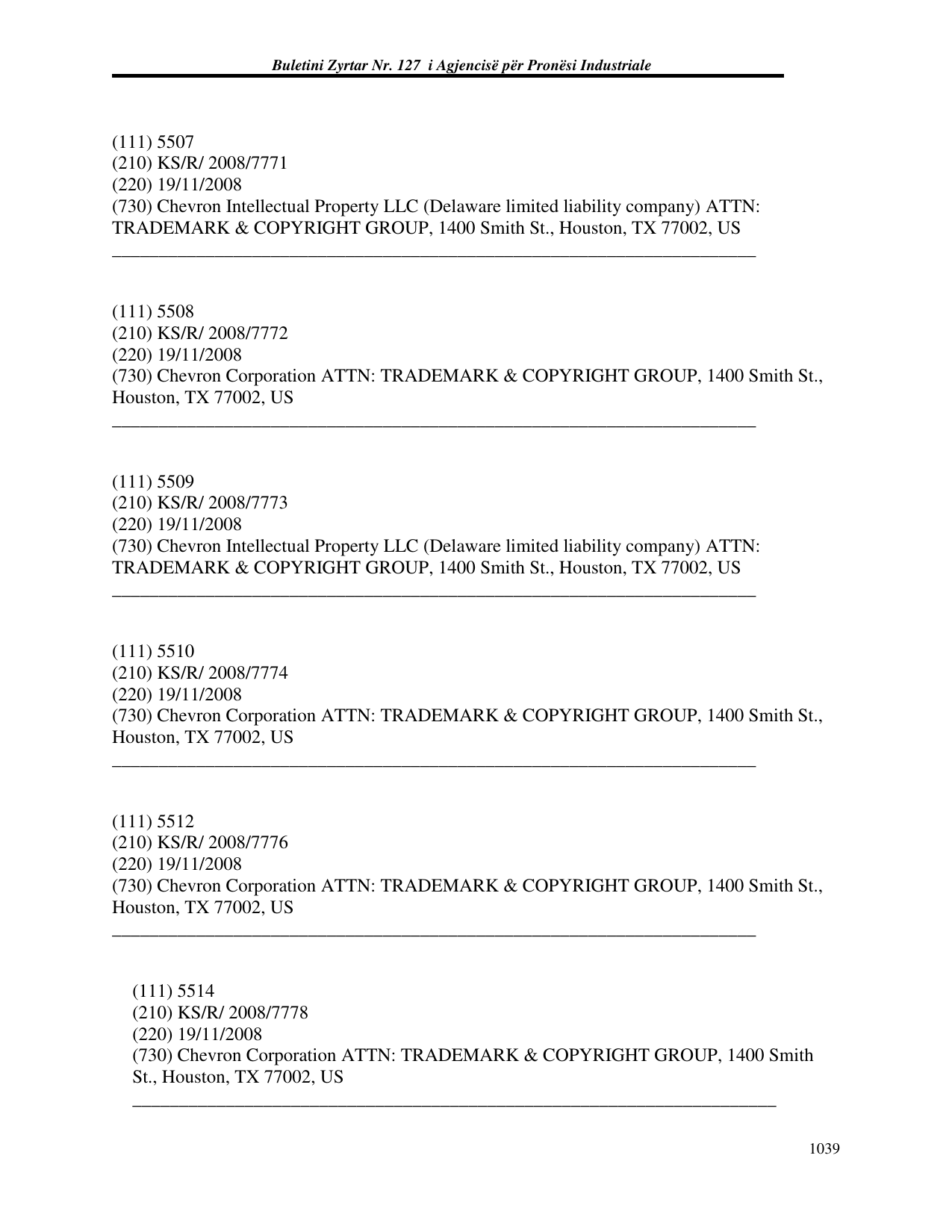 Buletini Zyrtar Nr. 127 i Agjencisë për Pronësi Industriale

(111) 5507
(210) KS/R/ 2008/7771
(220) 19/11/2008
(730) Chevron Intellectual Property LLC (Delaware limited liability company) ATTN: TRADEMARK & COPYRIGHT GROUP, 1400 Smith St., Houston, TX 77002, US

(111) 5508
(210) KS/R/ 2008/7772
(220) 19/11/2008
(730) Chevron Corporation ATTN: TRADEMARK & COPYRIGHT GROUP, 1400 Smith St., Houston, TX 77002, US

(111) 5509
(210) KS/R/ 2008/7773
(220) 19/11/2008
(730) Chevron Intellectual Property LLC (Delaware limited liability company) ATTN: TRADEMARK & COPYRIGHT GROUP, 1400 Smith St., Houston, TX 77002, US

(111) 5510
(210) KS/R/ 2008/7774
(220) 19/11/2008
(730) Chevron Corporation ATTN: TRADEMARK & COPYRIGHT GROUP, 1400 Smith St., Houston, TX 77002, US

(111) 5512
(210) KS/R/ 2008/7776
(220) 19/11/2008
(730) Chevron Corporation ATTN: TRADEMARK & COPYRIGHT GROUP, 1400 Smith St., Houston, TX 77002, US

(111) 5514
(210) KS/R/ 2008/7778
(220) 19/11/2008
(730) Chevron Corporation ATTN: TRADEMARK & COPYRIGHT GROUP, 1400 Smith St., Houston, TX 77002, US

1039